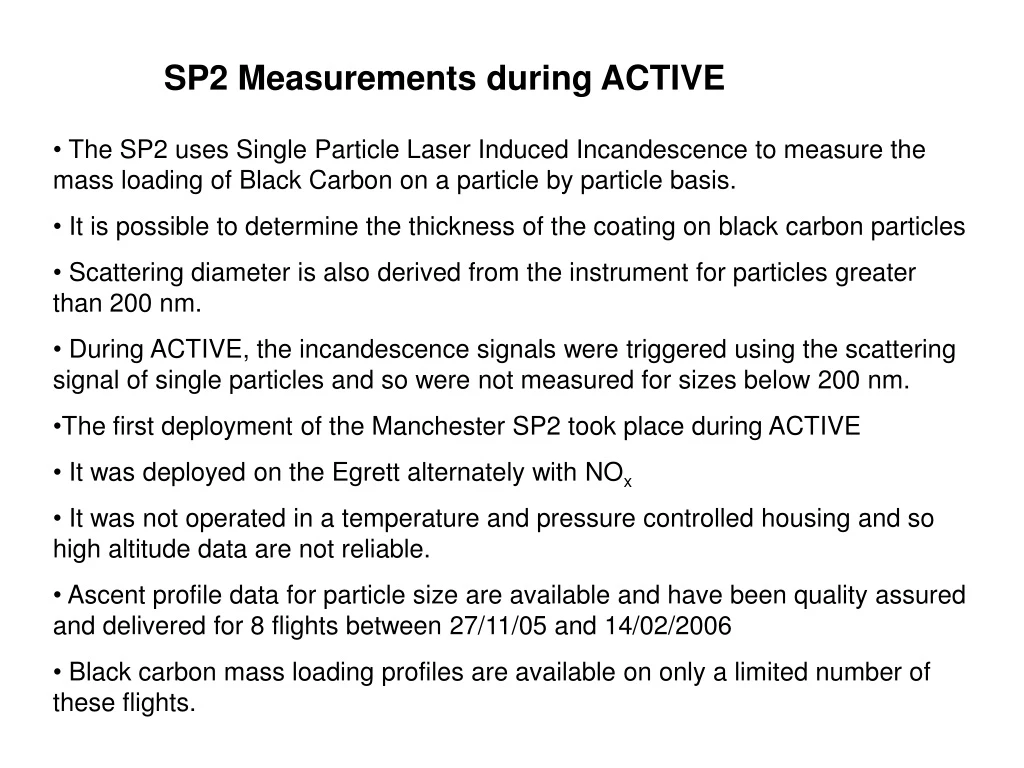 SP2 Measurements during ACTIVE

• The SP2 uses Single Particle Laser Induced Incandescence to measure the mass loading of Black Carbon on a particle by particle basis.

• It is possible to determine the thickness of the coating on black carbon particles

• Scattering diameter is also derived from the instrument for particles greater than 200 nm.

• During ACTIVE, the incandescence signals were triggered using the scattering signal of single particles and so were not measured for sizes below 200 nm.

•The first deployment of the Manchester SP2 took place during ACTIVE

• It was deployed on the Egrett alternately with $NO_x$

• It was not operated in a temperature and pressure controlled housing and so high altitude data are not reliable.

• Ascent profile data for particle size are available and have been quality assured and delivered for 8 flights between 27/11/05 and 14/02/2006

• Black carbon mass loading profiles are available on only a limited number of these flights.